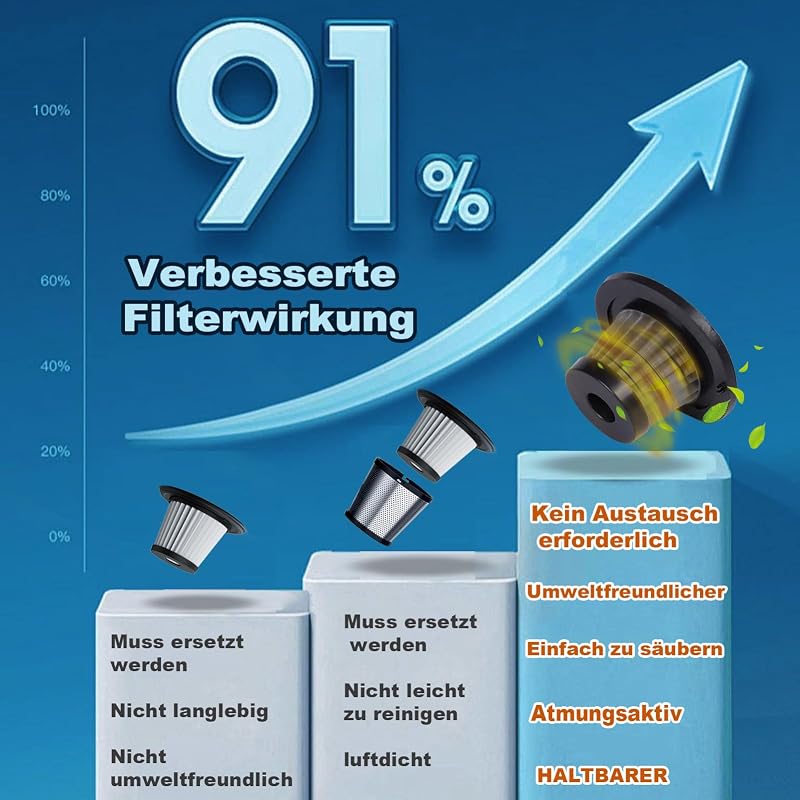 100%

80%

60%

40%

20%

0%

91%

Verbesserte Filterwirkung

Muss ersetzt werden

Nicht langlebig

Nicht umweltfreundlich

Muss ersetzt werden

Nicht leicht zu reinigen

luftdicht

Kein Austausch erforderlich

Umweltfreundlicher

Einfach zu säubern

Atmungsaktiv

HALTBARER